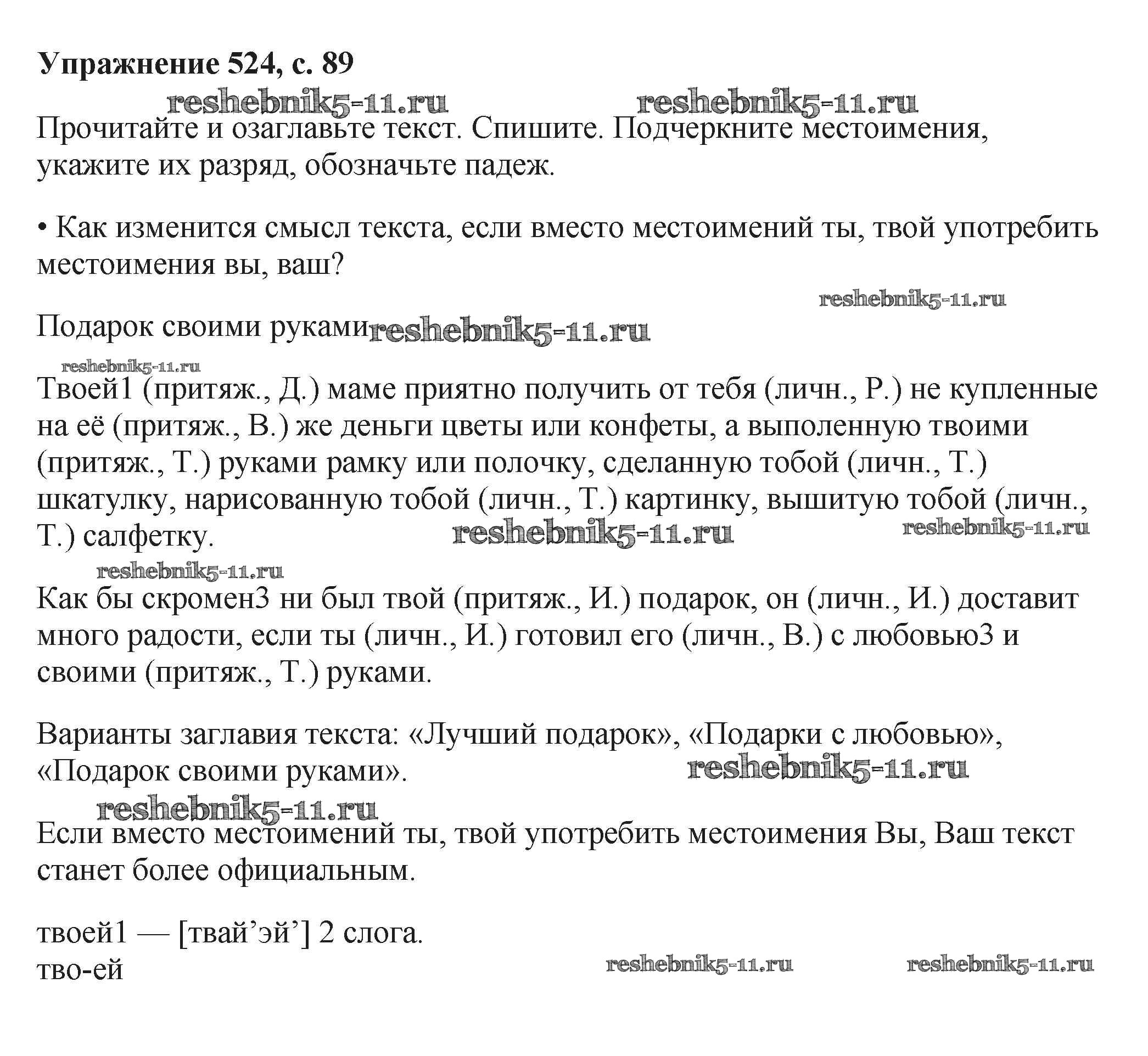 Упражнение 524, с. 89

reshebnik5-11.ru reshebnik5-11.ru

Прочитайте и озаглавьте текст. Спишите. Подчеркните местоимения, укажите их разряд, обозначьте падеж.

• Как изменится смысл текста, если вместо местоимений ты, твой употребить местоимения вы, ваш?

reshebnik5-11.ru

Подарок своими руками reshebnik5-11.ru

reshebnik5-11.ru

Твоей1 (притяж., Д.) маме приятно получить от тебя (личн., Р.) не купленные на её (притяж., В.) же деньги цветы или конфеты, а выполенную твоими (притяж., Т.) руками рамку или полочку, сделанную тобой (личн., Т.) шкатулку, нарисованную тобой (личн., Т.) картинку, вышитую тобой (личн., Т.) салфетку. reshebnik5-11.ru reshebnik5-11.ru

reshebnik5-11.ru

Как бы скромен3 ни был твой (притяж., И.) подарок, он (личн., И.) доставит много радости, если ты (личн., И.) готовил его (личн., В.) с любовью3 и своими (притяж., Т.) руками.

Варианты заглавия текста: «Лучший подарок», «Подарки с любовью», «Подарок своими руками». reshebnik5-11.ru

reshebnik5-11.ru

Если вместо местоимений ты, твой употребить местоимения Вы, Ваш текст станет более официальным.

твоей1 — [твай’эй’] 2 слога.
тво-ей reshebnik5-11.ru reshebnik5-11.ru